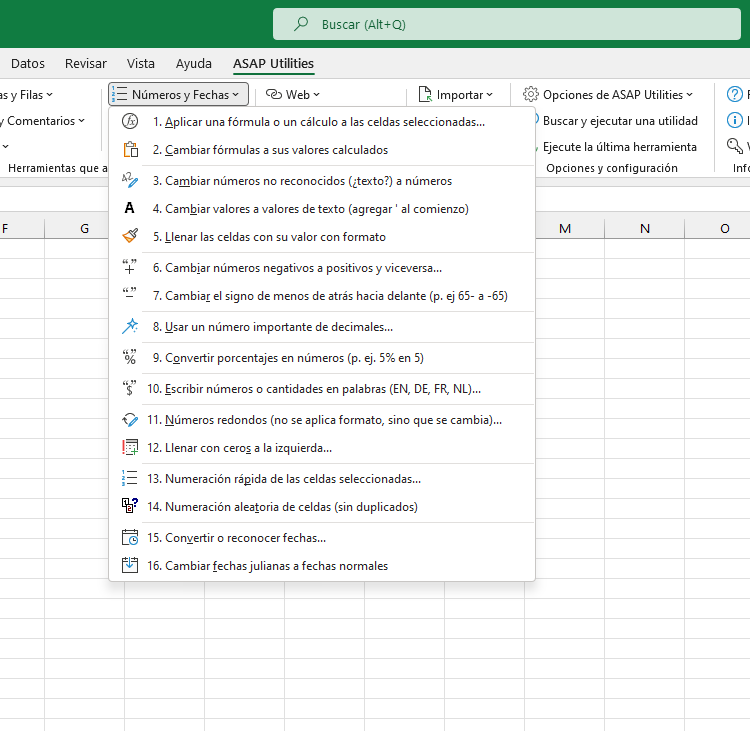 Buscar (Alt+Q)

Datos Revisar Vista Ayuda ASAP Utilities

as y Filas
y Comentarios
Herramientas que a

Números y Fechas
Web
Importar
Opciones de ASAP Utilities
Buscar y ejecutar una utilidad
Ejecute la última herramienta
Opciones y configuración
Info

1. Aplicar una fórmula o un cálculo a las celdas seleccionadas...
2. Cambiar fórmulas a sus valores calculados
3. Cambiar números no reconocidos (¿texto?) a números
4. Cambiar valores a valores de texto (agregar ' al comienzo)
5. Llenar las celdas con su valor con formato
6. Cambiar números negativos a positivos y viceversa...
7. Cambiar el signo de menos de atrás hacia delante (p. ej 65- a -65)
8. Usar un número importante de decimales...
9. Convertir porcentajes en números (p. ej. 5% en 5)
10. Escribir números o cantidades en palabras (EN, DE, FR, NL)...
11. Números redondos (no se aplica formato, sino que se cambia)...
12. Llenar con ceros a la izquierda...
13. Numeración rápida de las celdas seleccionadas...
14. Numeración aleatoria de celdas (sin duplicados)
15. Convertir o reconocer fechas...
16. Cambiar fechas julianas a fechas normales

F G M N O